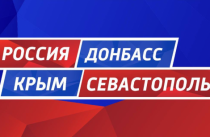 РОССИЯ ДОНБАСС
КРЫМ СЕВАСТОПОЛЬ